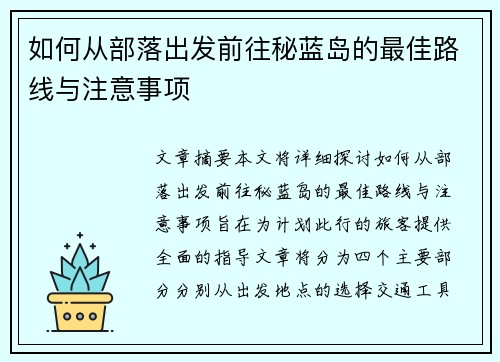 如何从部落出发前往秘蓝岛的最佳路线与注意事项

文章摘要本文将详细探讨如何从部落出发前往秘蓝岛的最佳路线与注意事项旨在为计划此行的旅客提供全面的指导文章将分为四个主要部分分别从出发地点的选择交通工具